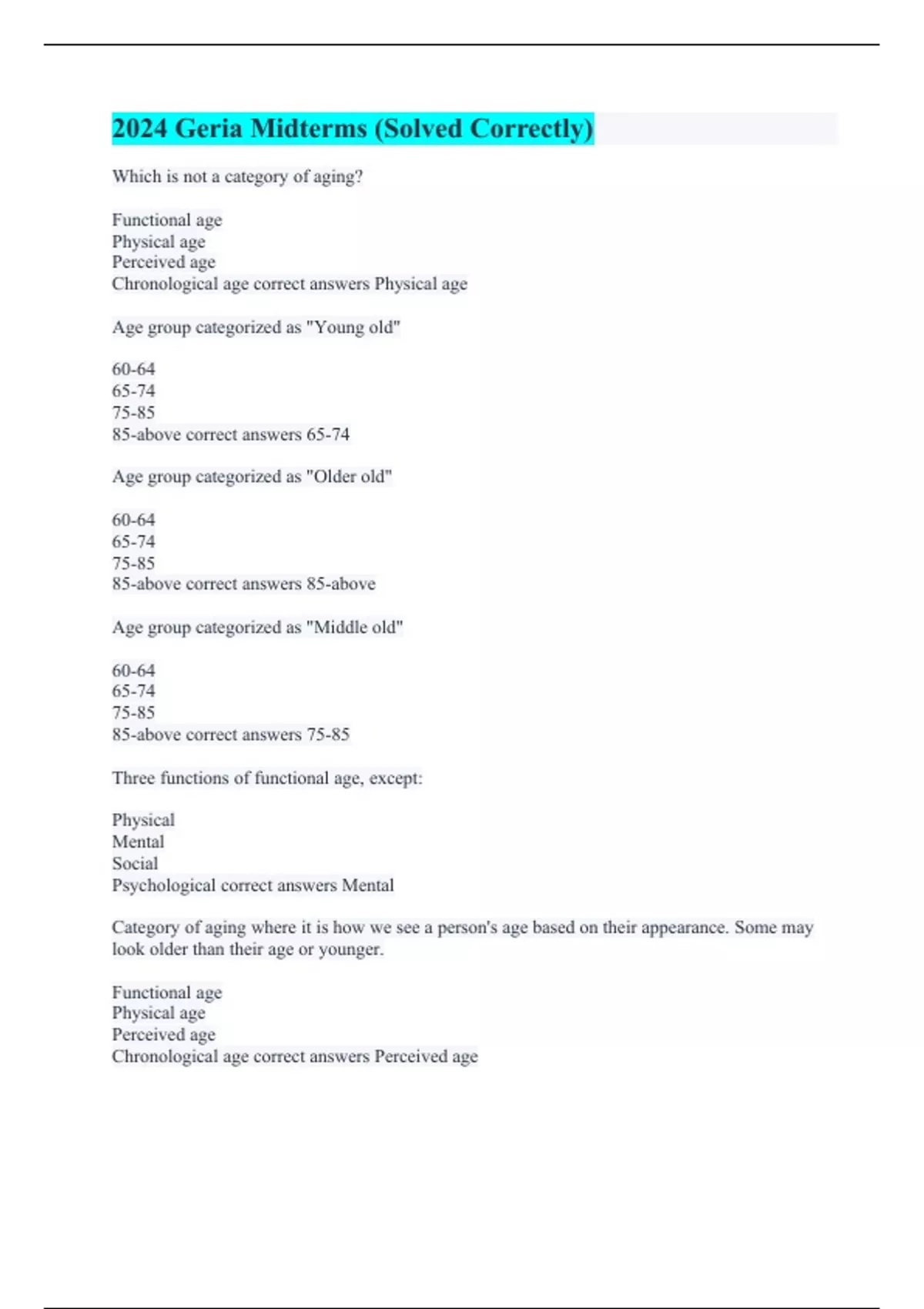 2024 Geria Midterms (Solved Correctly)

Which is not a category of aging?

Functional age
Physical age
Perceived age
Chronological age correct answers Physical age

Age group categorized as "Young old"

60-64
65-74
75-85
85-above correct answers 65-74

Age group categorized as "Older old"

60-64
65-74
75-85
85-above correct answers 85-above

Age group categorized as "Middle old"

60-64
65-74
75-85
85-above correct answers 75-85

Three functions of functional age, except:

Physical
Mental
Social
Psychological correct answers Mental

Category of aging where it is how we see a person's age based on their appearance. Some may look older than their age or younger.

Functional age
Physical age
Perceived age
Chronological age correct answers Perceived age